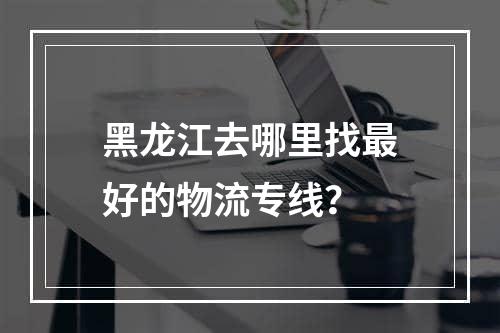 黑龙江去哪里找最好的物流专线?